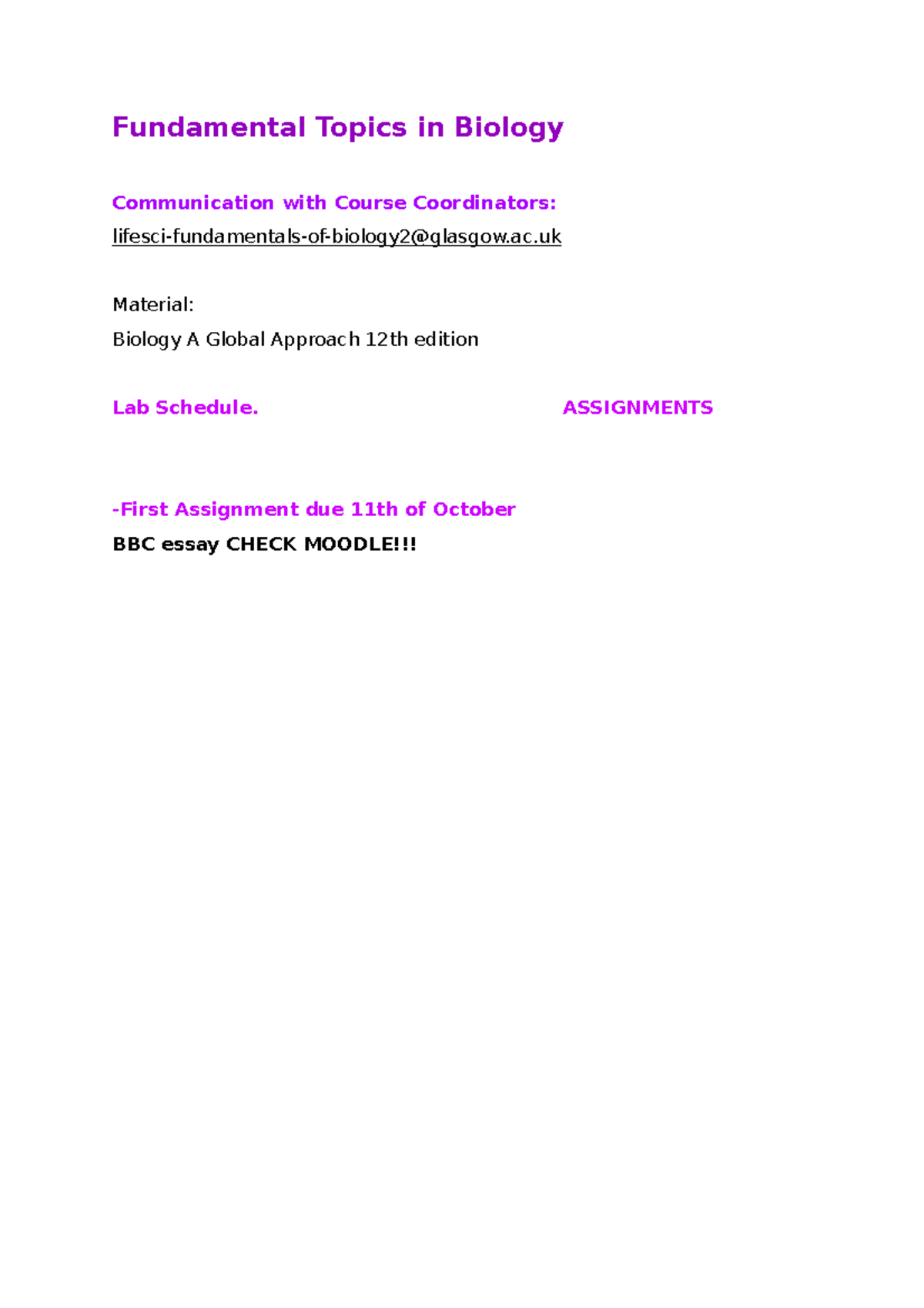 Fundamental Topics in Biology

Communication with Course Coordinators:

lifesci-fundamentals-of-biology2@glasgow.ac.uk

Material:

Biology A Global Approach 12th edition

Lab Schedule.

ASSIGNMENTS

-First Assignment due 11th of October

BBC essay CHECK MOODLE!!!